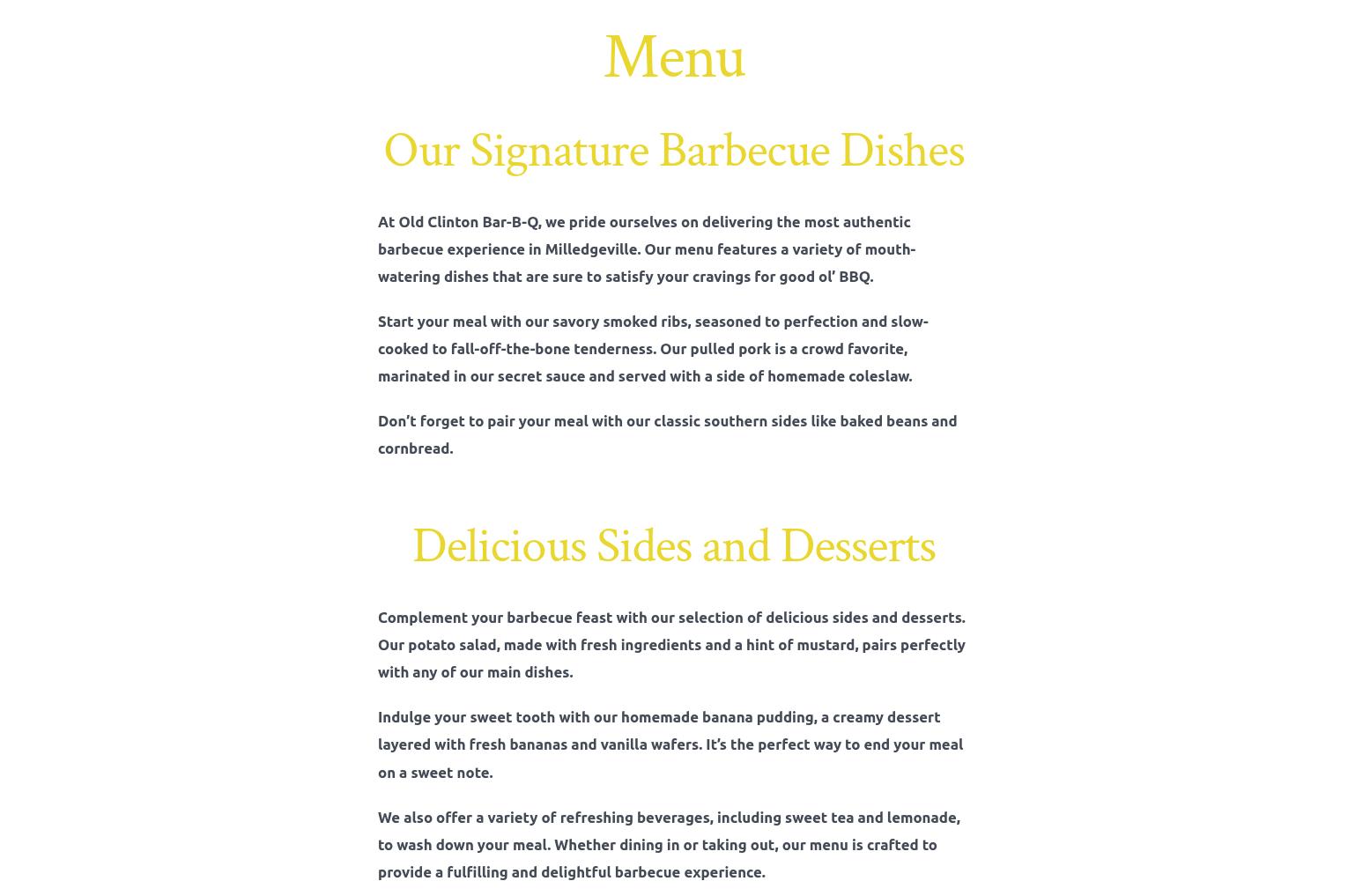 Menu

Our Signature Barbecue Dishes

At Old Clinton Bar-B-Q, we pride ourselves on delivering the most authentic barbecue experience in Milledgeville. Our menu features a variety of mouth-watering dishes that are sure to satisfy your cravings for good ol' BBQ.

Start your meal with our savory smoked ribs, seasoned to perfection and slow-cooked to fall-off-the-bone tenderness. Our pulled pork is a crowd favorite, marinated in our secret sauce and served with a side of homemade coleslaw.

Don't forget to pair your meal with our classic southern sides like baked beans and cornbread.

Delicious Sides and Desserts

Complement your barbecue feast with our selection of delicious sides and desserts. Our potato salad, made with fresh ingredients and a hint of mustard, pairs perfectly with any of our main dishes.

Indulge your sweet tooth with our homemade banana pudding, a creamy dessert layered with fresh bananas and vanilla wafers. It's the perfect way to end your meal on a sweet note.

We also offer a variety of refreshing beverages, including sweet tea and lemonade, to wash down your meal. Whether dining in or taking out, our menu is crafted to provide a fulfilling and delightful barbecue experience.